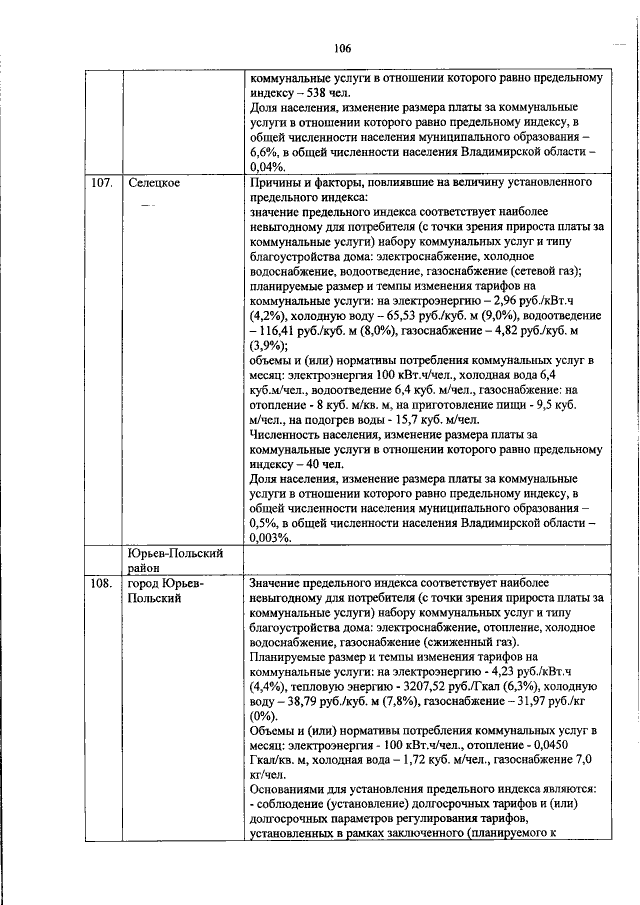 106

| | | |
|---|---|---|
| | | коммунальные услуги в отношении которого равно предельному индексу – 538 чел. Доля населения, изменение размера платы за коммунальные услуги в отношении которого равно предельному индексу, в общей численности населения муниципального образования – 6,6%, в общей численности населения Владимирской области – 0,04%. |
| 107. | Селецкое | Причины и факторы, повлиявшие на величину установленного предельного индекса: значение предельного индекса соответствует наиболее невыгодному для потребителя (с точки зрения прироста платы за коммунальные услуги) набору коммунальных услуг и типу благоустройства дома: электроснабжение, холодное водоснабжение, водоотведение, газоснабжение (сетевой газ); планируемые размер и темпы изменения тарифов на коммунальные услуги: на электроэнергию – 2,96 руб./кВт.ч (4,2%), холодную воду – 65,53 руб./куб. м (9,0%), водоотведение – 116,41 руб./куб. м (8,0%), газоснабжение – 4,82 руб./куб. м (3,9%); объемы и (или) нормативы потребления коммунальных услуг в месяц: электроэнергия 100 кВт.ч/чел., холодная вода 6,4 куб.м/чел., водоотведение 6,4 куб. м/чел., газоснабжение: на отопление - 8 куб. м/кв. м, на приготовление пищи - 9,5 куб. м/чел., на подогрев воды - 15,7 куб. м/чел. Численность населения, изменение размера платы за коммунальные услуги в отношении которого равно предельному индексу – 40 чел. Доля населения, изменение размера платы за коммунальные услуги в отношении которого равно предельному индексу, в общей численности населения муниципального образования – 0,5%, в общей численности населения Владимирской области – 0,003%. |
| | Юрьев-Польский район | |
| 108. | город Юрьев-Польский | Значение предельного индекса соответствует наиболее невыгодному для потребителя (с точки зрения прироста платы за коммунальные услуги) набору коммунальных услуг и типу благоустройства дома: электроснабжение, отопление, холодное водоснабжение, газоснабжение (сжиженный газ). Планируемые размер и темпы изменения тарифов на коммунальные услуги: на электроэнергию - 4,23 руб./кВт.ч (4,4%), тепловую энергию - 3207,52 руб./Гкал (6,3%), холодную воду – 38,79 руб./куб. м (7,8%), газоснабжение – 31,97 руб./кг (0%). Объемы и (или) нормативы потребления коммунальных услуг в месяц: электроэнергия - 100 кВт.ч/чел., отопление - 0,0450 Гкал/кв. м, холодная вода – 1,72 куб. м/чел., газоснабжение 7,0 кг/чел. Основаниями для установления предельного индекса являются: - соблюдение (установление) долгосрочных тарифов и (или) долгосрочных параметров регулирования тарифов, установленных в рамках заключенного (планируемого к |